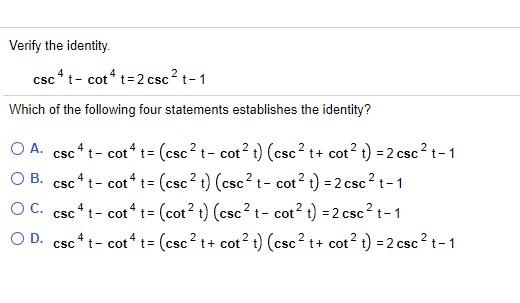 Verify the identity.

$\csc^4 t - \cot^4 t = 2\csc^2 t - 1$

Which of the following four statements establishes the identity?

A. $\csc^4 t - \cot^4 t = (\csc^2 t - \cot^2 t)(\csc^2 t + \cot^2 t) = 2\csc^2 t - 1$

B. $\csc^4 t - \cot^4 t = (\csc^2 t)(\csc^2 t - \cot^2 t) = 2\csc^2 t - 1$

C. $\csc^4 t - \cot^4 t = (\cot^2 t)(\csc^2 t - \cot^2 t) = 2\csc^2 t - 1$

D. $\csc^4 t - \cot^4 t = (\csc^2 t + \cot^2 t)(\csc^2 t + \cot^2 t) = 2\csc^2 t - 1$